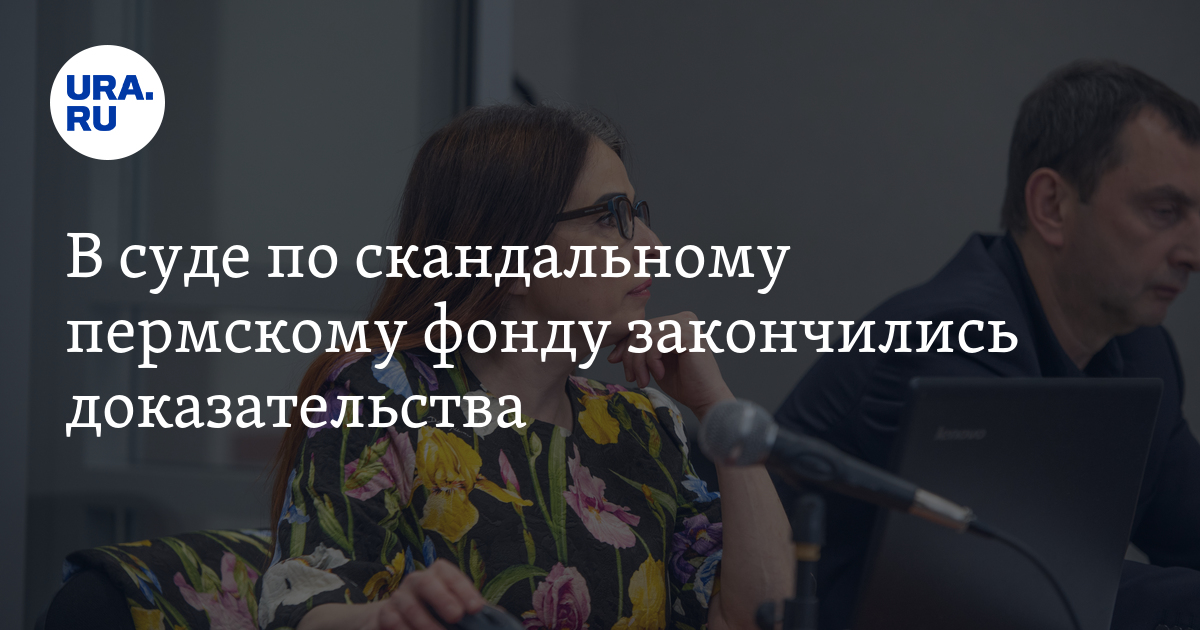 URA.RU

В суде по скандальному пермскому фонду закончились доказательства

Lenovo